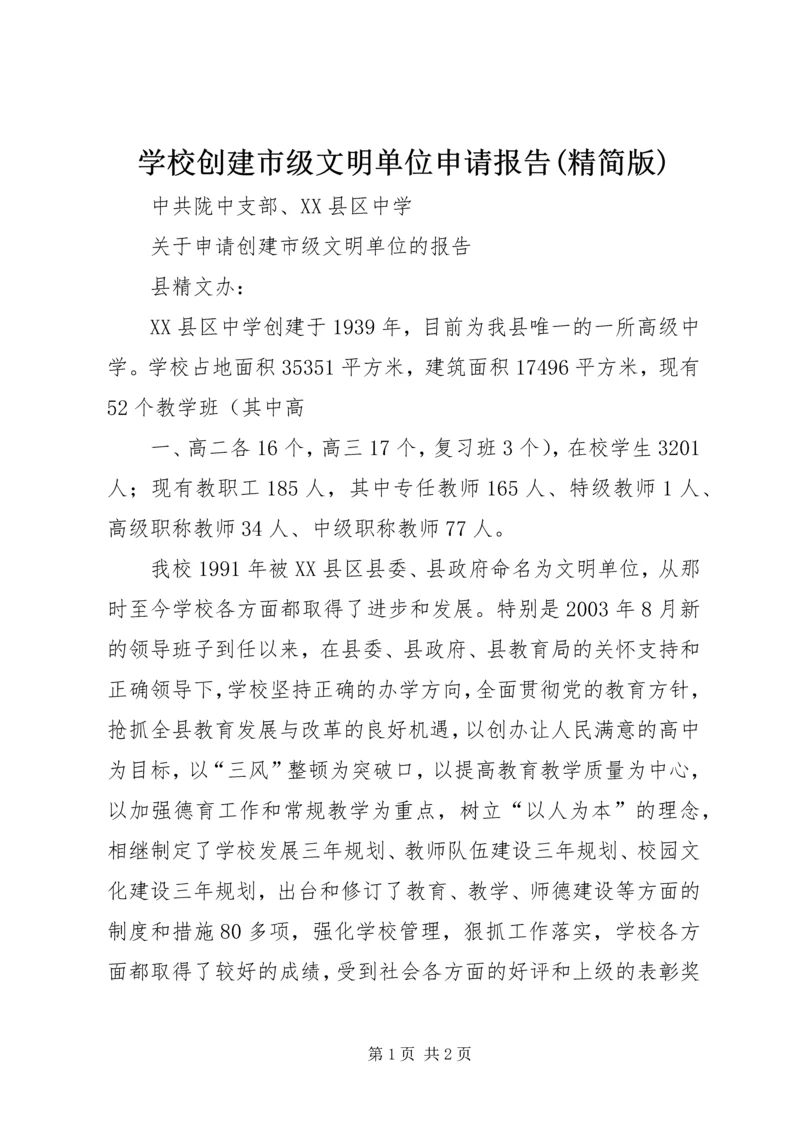 学校创建市级文明单位申请报告(精简版)

中共陇中支部、XX县区中学

关于申请创建市级文明单位的报告

县精文办：

XX县区中学创建于1939年，目前为我县唯一的一所高级中学。学校占地面积35351平方米，建筑面积17496平方米，现有52个教学班（其中高

一、高二各16个，高三17个，复习班3个），在校学生3201人；现有教职工185人，其中专任教师165人、特级教师1人、高级职称教师34人、中级职称教师77人。

我校1991年被XX县区县委、县政府命名为文明单位，从那时至今学校各方面都取得了进步和发展。特别是2003年8月新的领导班子到任以来，在县委、县政府、县教育局的关怀支持和正确领导下，学校坚持正确的办学方向，全面贯彻党的教育方针，抢抓全县教育发展与改革的良好机遇，以创办让人民满意的高中为目标，以“三风”整顿为突破口，以提高教育教学质量为中心，以加强德育工作和常规教学为重点，树立“以人为本”的理念，相继制定了学校发展三年规划、教师队伍建设三年规划、校园文化建设三年规划，出台和修订了教育、教学、师德建设等方面的制度和措施80多项，强化学校管理，狠抓工作落实，学校各方面都取得了较好的成绩，受到社会各方面的好评和上级的表彰奖

第1页 共2页